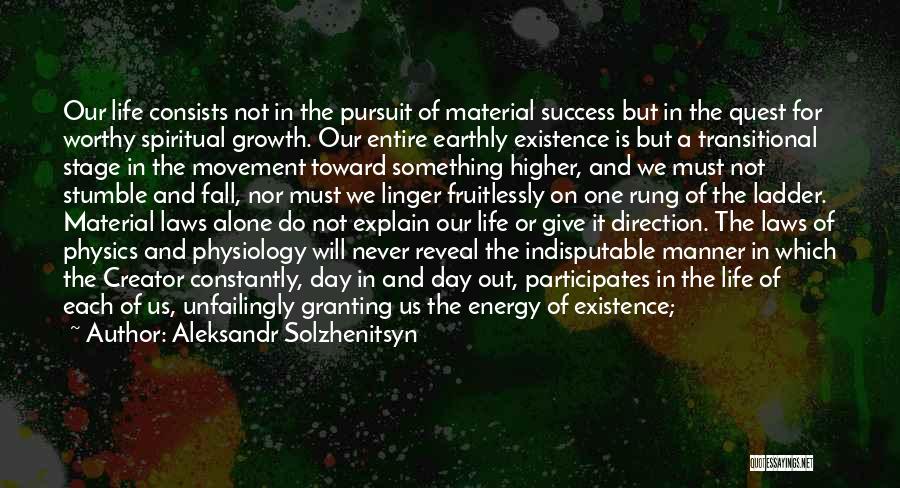 Our life consists not in the pursuit of material success but in the quest for worthy spiritual growth. Our entire earthly existence is but a transitional stage in the movement toward something higher, and we must not stumble and fall, nor must we linger fruitlessly on one rung of the ladder. Material laws alone do not explain our life or give it direction. The laws of physics and physiology will never reveal the indisputable manner in which the Creator constantly, day in and day out, participates in the life of each of us, unfailingly granting us the energy of existence;

~ Author: Aleksandr Solzhenitsyn

QUOTESSAYINGS.NET